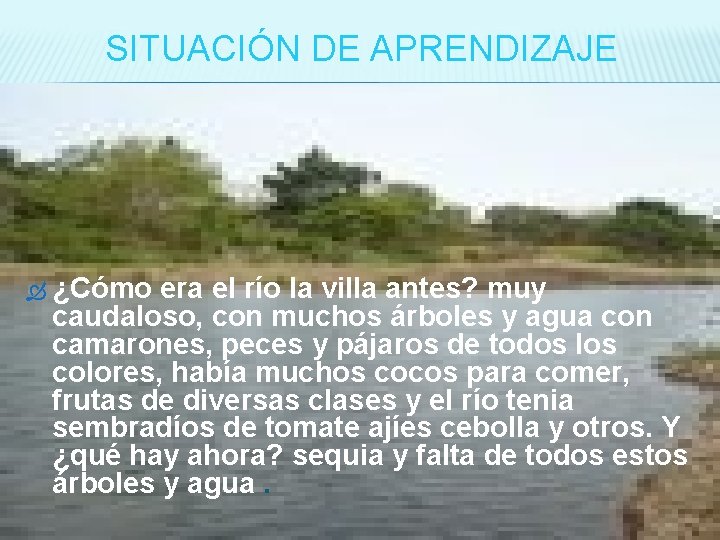 SITUACIÓN DE APRENDIZAJE

¿Cómo era el río la villa antes? muy caudaloso, con muchos árboles y agua con camarones, peces y pájaros de todos los colores, había muchos cocos para comer, frutas de diversas clases y el río tenia sembradíos de tomate ajíes cebolla y otros. Y ¿qué hay ahora? sequia y falta de todos estos árboles y agua .